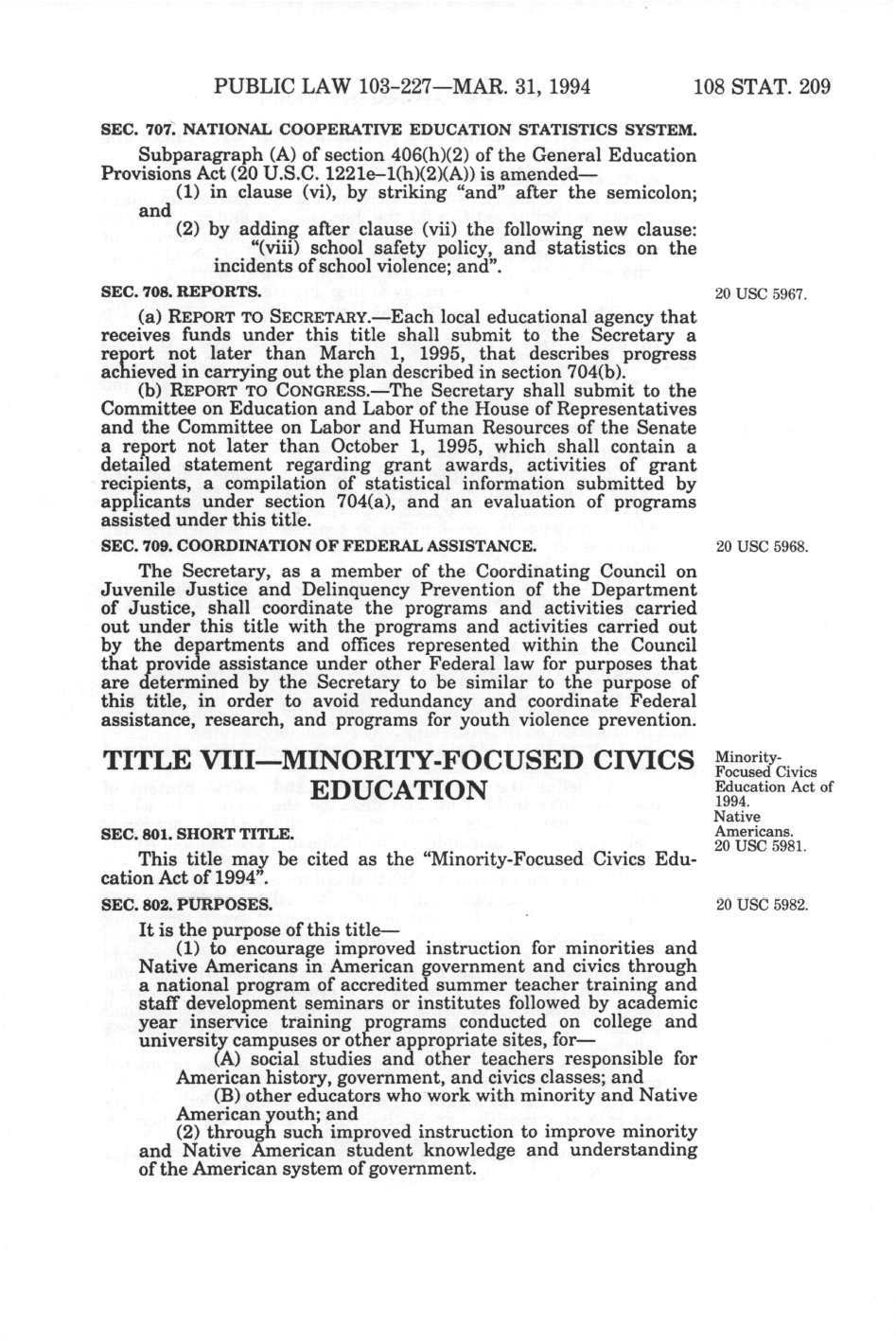 PUBLIC LAW 103-227—MAR. 31, 1994 108 STAT. 209

SEC. 707. NATIONAL COOPERATIVE EDUCATION STATISTICS SYSTEM.

Subparagraph (A) of section 406(h)(2) of the General Education Provisions Act (20 U.S.C. 1221e–1(h)(2)(A)) is amended—

(1) in clause (vi), by striking "and" after the semicolon; and

(2) by adding after clause (vii) the following new clause:

"(viii) school safety policy, and statistics on the incidents of school violence; and".

SEC. 708. REPORTS.

20 USC 5967.

(a) REPORT TO SECRETARY.—Each local educational agency that receives funds under this title shall submit to the Secretary a report not later than March 1, 1995, that describes progress achieved in carrying out the plan described in section 704(b).

(b) REPORT TO CONGRESS.—The Secretary shall submit to the Committee on Education and Labor of the House of Representatives and the Committee on Labor and Human Resources of the Senate a report not later than October 1, 1995, which shall contain a detailed statement regarding grant awards, activities of grant recipients, a compilation of statistical information submitted by applicants under section 704(a), and an evaluation of programs assisted under this title.

SEC. 709. COORDINATION OF FEDERAL ASSISTANCE.

20 USC 5968.

The Secretary, as a member of the Coordinating Council on Juvenile Justice and Delinquency Prevention of the Department of Justice, shall coordinate the programs and activities carried out under this title with the programs and activities carried out by the departments and offices represented within the Council that provide assistance under other Federal law for purposes that are determined by the Secretary to be similar to the purpose of this title, in order to avoid redundancy and coordinate Federal assistance, research, and programs for youth violence prevention.

TITLE VIII—MINORITY-FOCUSED CIVICS EDUCATION

Minority-Focused Civics Education Act of 1994.
Native Americans.
20 USC 5981.

SEC. 801. SHORT TITLE.

This title may be cited as the "Minority-Focused Civics Education Act of 1994".

SEC. 802. PURPOSES.

20 USC 5982.

It is the purpose of this title—

(1) to encourage improved instruction for minorities and Native Americans in American government and civics through a national program of accredited summer teacher training and staff development seminars or institutes followed by academic year inservice training programs conducted on college and university campuses or other appropriate sites, for—

(A) social studies and other teachers responsible for American history, government, and civics classes; and

(B) other educators who work with minority and Native American youth; and

(2) through such improved instruction to improve minority and Native American student knowledge and understanding of the American system of government.